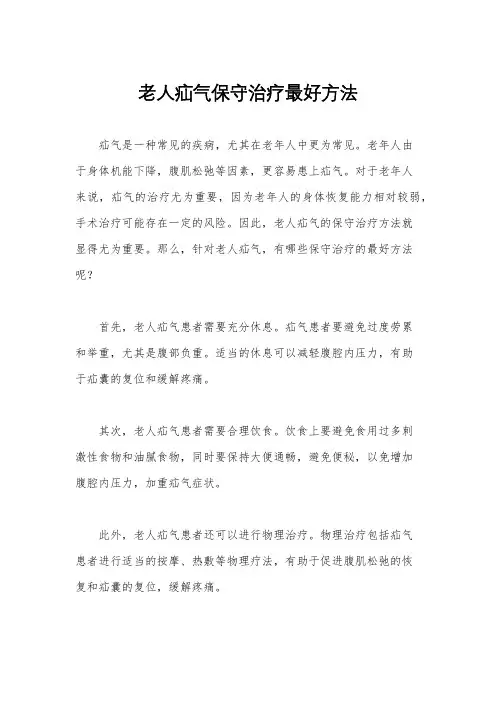 老人疝气保守治疗最好方法

疝气是一种常见的疾病，尤其在老年人中更为常见。老年人由于身体机能下降，腹肌松弛等因素，更容易患上疝气。对于老年人来说，疝气的治疗尤为重要，因为老年人的身体恢复能力相对较弱，手术治疗可能存在一定的风险。因此，老人疝气的保守治疗方法就显得尤为重要。那么，针对老人疝气，有哪些保守治疗的最好方法呢？

首先，老人疝气患者需要充分休息。疝气患者要避免过度劳累和举重，尤其是腹部负重。适当的休息可以减轻腹腔内压力，有助于疝囊的复位和缓解疼痛。

其次，老人疝气患者需要合理饮食。饮食上要避免食用过多刺激性食物和油腻食物，同时要保持大便通畅，避免便秘，以免增加腹腔内压力，加重疝气症状。

此外，老人疝气患者还可以进行物理治疗。物理治疗包括疝气患者进行适当的按摩、热敷等物理疗法，有助于促进腹肌松弛的恢复和疝囊的复位，缓解疼痛。